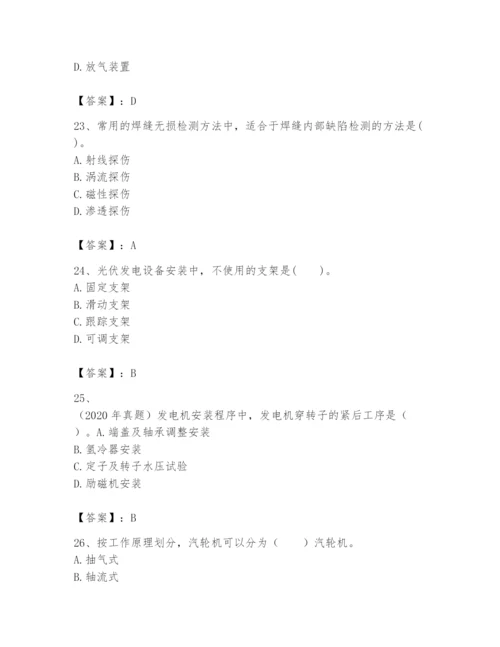 D. 放气装置

【答案】：D

23、常用的焊缝无损检测方法中，适合于焊缝内部缺陷检测的方法是( )。
A. 射线探伤
B. 涡流探伤
C. 磁性探伤
D. 渗透探伤

【答案】：A

24、光伏发电设备安装中，不使用的支架是(　　)。
A. 固定支架
B. 滑动支架
C. 跟踪支架
D. 可调支架

【答案】：B

25、
（2020 年真题）发电机安装程序中，发电机穿转子的紧后工序是（ ）。A. 端盖及轴承调整安装
B. 氢冷器安装
C. 定子及转子水压试验
D. 励磁机安装

【答案】：B

26、按工作原理划分，汽轮机可以分为（　　）汽轮机。
A. 抽气式
B. 轴流式